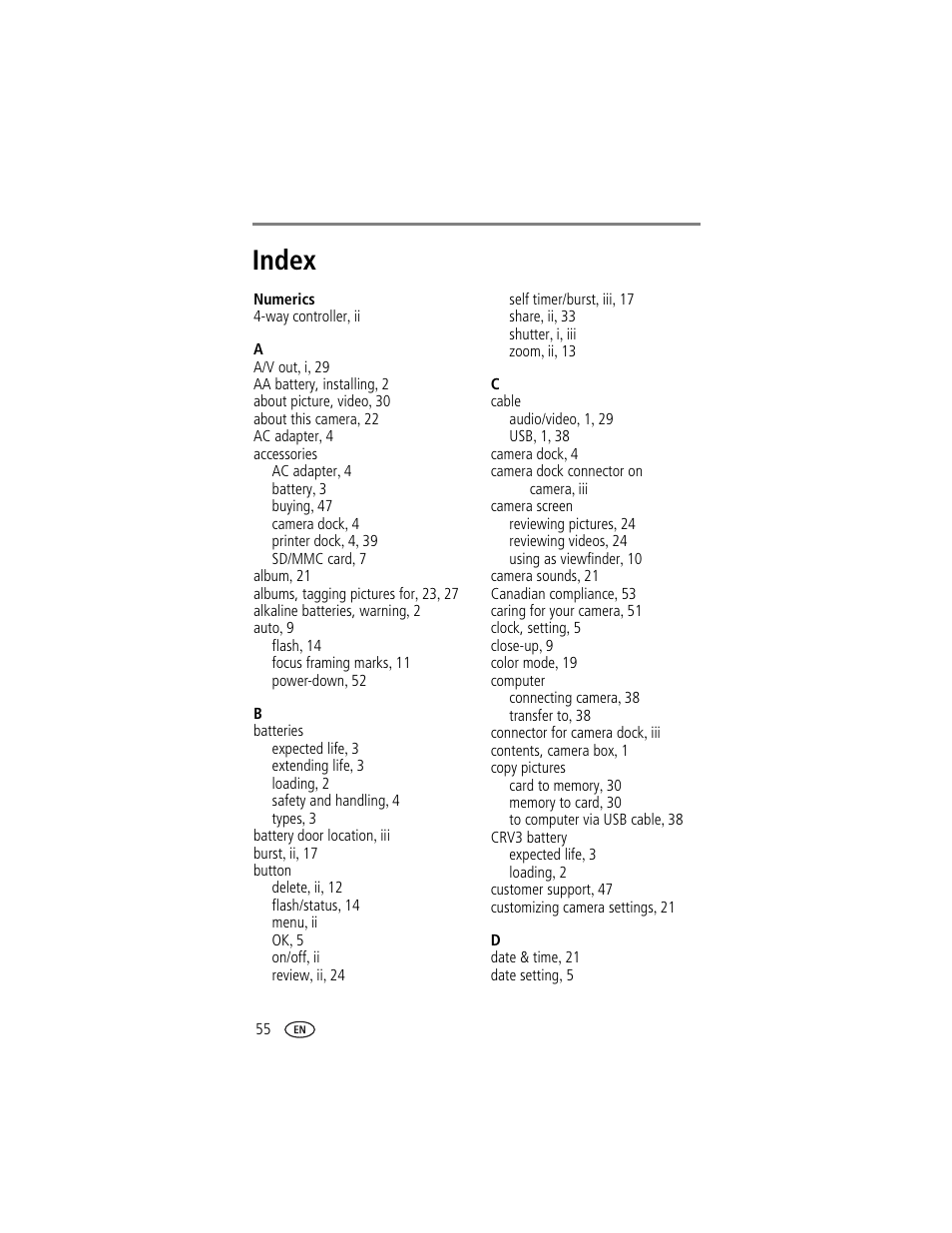 Index

Numerics
4-way controller, ii

A
A/V out, i, 29
AA battery, installing, 2
about picture, video, 30
about this camera, 22
AC adapter, 4
accessories
AC adapter, 4
battery, 3
buying, 47
camera dock, 4
printer dock, 4, 39
SD/MMC card, 7
album, 21
albums, tagging pictures for, 23, 27
alkaline batteries, warning, 2
auto, 9
flash, 14
focus framing marks, 11
power-down, 52

B
batteries
expected life, 3
extending life, 3
loading, 2
safety and handling, 4
types, 3
battery door location, iii
burst, ii, 17
button
delete, ii, 12
flash/status, 14
menu, ii
OK, 5
on/off, ii
review, ii, 24
self timer/burst, iii, 17
share, ii, 33
shutter, i, iii
zoom, ii, 13

C
cable
audio/video, 1, 29
USB, 1, 38
camera dock, 4
camera dock connector on camera, iii
camera screen
reviewing pictures, 24
reviewing videos, 24
using as viewfinder, 10
camera sounds, 21
Canadian compliance, 53
caring for your camera, 51
clock, setting, 5
close-up, 9
color mode, 19
computer
connecting camera, 38
transfer to, 38
connector for camera dock, iii
contents, camera box, 1
copy pictures
card to memory, 30
memory to card, 30
to computer via USB cable, 38
CRV3 battery
expected life, 3
loading, 2
customer support, 47
customizing camera settings, 21

D
date & time, 21
date setting, 5

55 EN